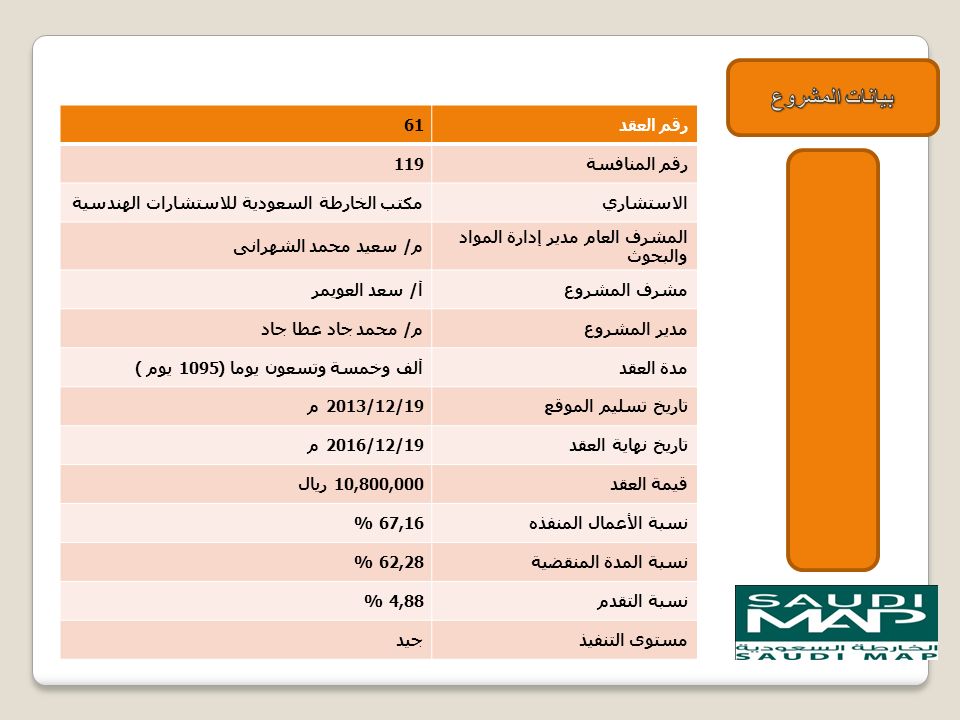 بيانات المشروع

| رقم العقد | 61 |
|---|---|
| رقم المنافسة | 119 |
| الاستشاري | مكتب الخارطة السعودية للاستشارات الهندسية |
| المشرف العام مدير إدارة المواد والبحوث | م/ سعيد محمد الشهرانى |
| مشرف المشروع | أ/ سعد العويمر |
| مدير المشروع | م/ محمد جاد عطا جاد |
| مدة العقد | ألف وخمسة وتسعون يوما (1095 يوم ) |
| تاريخ تسليم الموقع | 2013/12/19 م |
| تاريخ نهاية العقد | 2016/12/19 م |
| قيمة العقد | 10,800,000 ريال |
| نسبة الأعمال المنفذه | 67,16 % |
| نسبة المدة المنقضية | 62,28 % |
| نسبة التقدم | 4,88 % |
| مستوى التنفيذ | جيد |

SAUDI MAP
الخارطة السعودية
SAUDI MAP